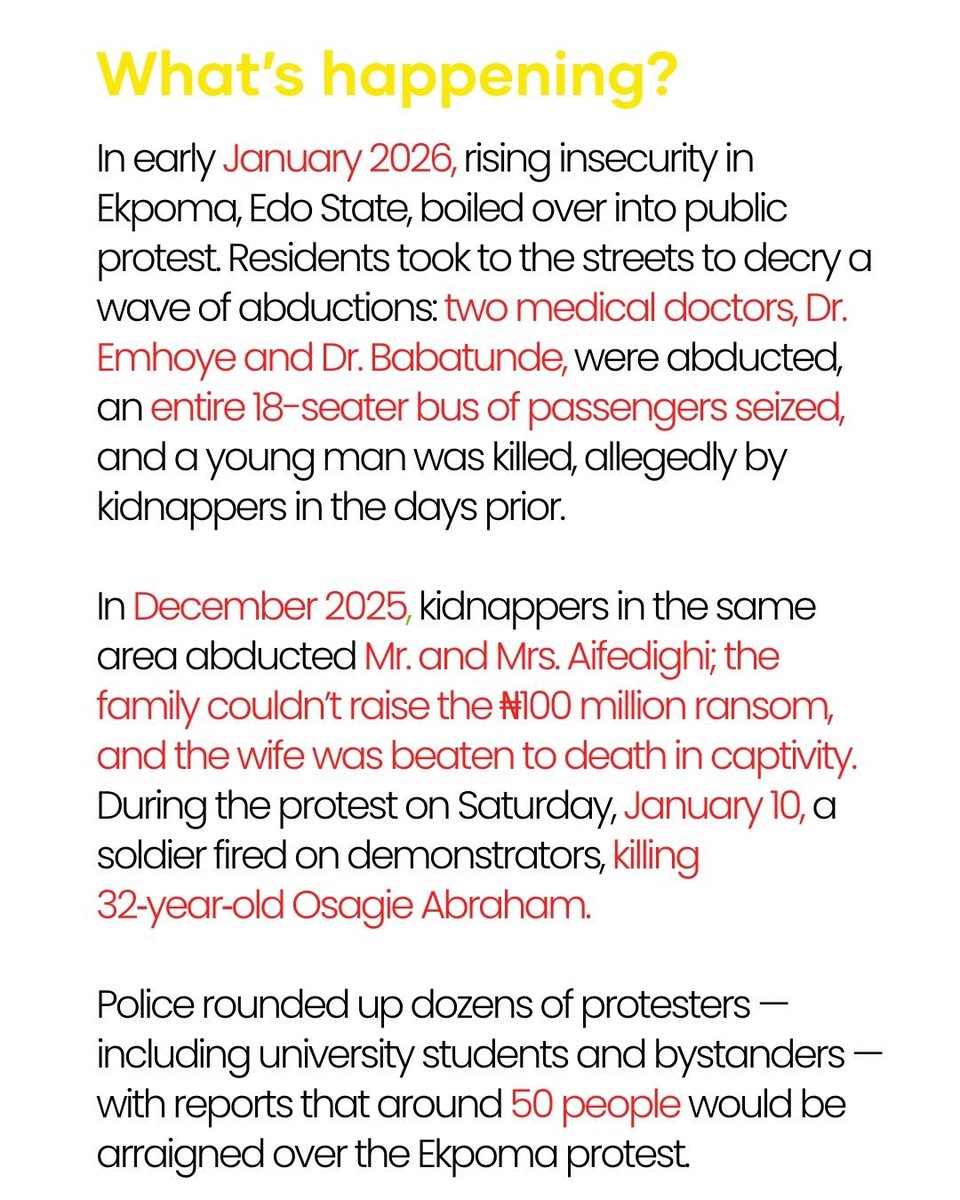 What's happening?

In early January 2026, rising insecurity in Ekpoma, Edo State, boiled over into public protest. Residents took to the streets to decry a wave of abductions: two medical doctors, Dr. Emhoye and Dr. Babatunde, were abducted, an entire 18-seater bus of passengers seized, and a young man was killed, allegedly by kidnappers in the days prior.

In December 2025, kidnappers in the same area abducted Mr. and Mrs. Aifedighi; the family couldn't raise the ₦100 million ransom, and the wife was beaten to death in captivity. During the protest on Saturday, January 10, a soldier fired on demonstrators, killing 32-year-old Osagie Abraham.

Police rounded up dozens of protesters — including university students and bystanders — with reports that around 50 people would be arraigned over the Ekpoma protest.